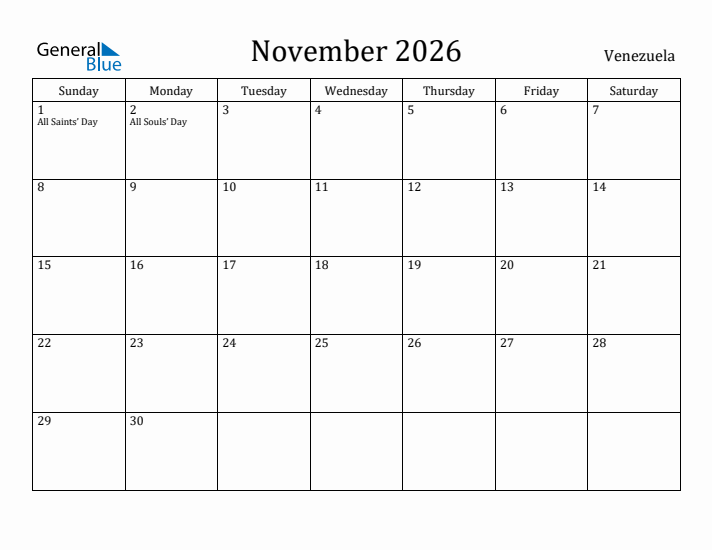 General Blue

November 2026

Venezuela

| Sunday | Monday | Tuesday | Wednesday | Thursday | Friday | Saturday |
|---|---|---|---|---|---|---|
| 1 All Saints' Day | 2 All Souls' Day | 3 | 4 | 5 | 6 | 7 |
| 8 | 9 | 10 | 11 | 12 | 13 | 14 |
| 15 | 16 | 17 | 18 | 19 | 20 | 21 |
| 22 | 23 | 24 | 25 | 26 | 27 | 28 |
| 29 | 30 | | | | | |